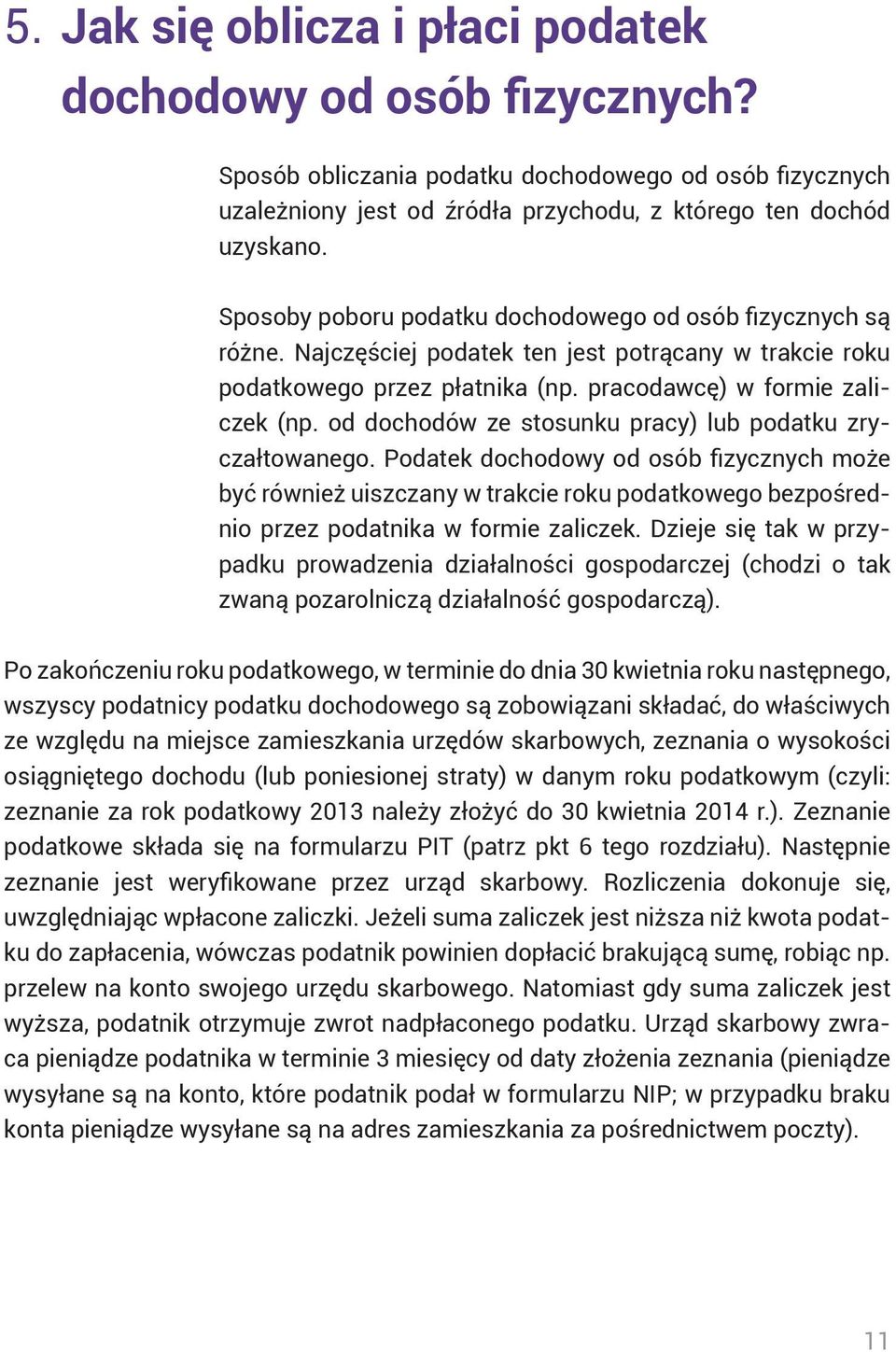 5. Jak się oblicza i płaci podatek dochodowy od osób fizycznych?

Sposób obliczania podatku dochodowego od osób fizycznych uzależniony jest od źródła przychodu, z którego ten dochód uzyskano.

Sposoby poboru podatku dochodowego od osób fizycznych są różne. Najczęściej podatek ten jest potrącany w trakcie roku podatkowego przez płatnika (np. pracodawcę) w formie zaliczek (np. od dochodów ze stosunku pracy) lub podatku zryczałtowanego. Podatek dochodowy od osób fizycznych może być również uiszczany w trakcie roku podatkowego bezpośrednio przez podatnika w formie zaliczek. Dzieje się tak w przypadku prowadzenia działalności gospodarczej (chodzi o tak zwaną pozarolniczą działalność gospodarczą).

Po zakończeniu roku podatkowego, w terminie do dnia 30 kwietnia roku następnego, wszyscy podatnicy podatku dochodowego są zobowiązani składać, do właściwych ze względu na miejsce zamieszkania urzędów skarbowych, zeznania o wysokości osiągniętego dochodu (lub poniesionej straty) w danym roku podatkowym (czyli: zeznanie za rok podatkowy 2013 należy złożyć do 30 kwietnia 2014 r.). Zeznanie podatkowe składa się na formularzu PIT (patrz pkt 6 tego rozdziału). Następnie zeznanie jest weryfikowane przez urząd skarbowy. Rozliczenia dokonuje się, uwzględniając wpłacone zaliczki. Jeżeli suma zaliczek jest niższa niż kwota podatku do zapłacenia, wówczas podatnik powinien dopłacić brakującą sumę, robiąc np. przelew na konto swojego urzędu skarbowego. Natomiast gdy suma zaliczek jest wyższa, podatnik otrzymuje zwrot nadpłaconego podatku. Urząd skarbowy zwraca pieniądze podatnika w terminie 3 miesięcy od daty złożenia zeznania (pieniądze wysyłane są na konto, które podatnik podał w formularzu NIP; w przypadku braku konta pieniądze wysyłane są na adres zamieszkania za pośrednictwem poczty).

11